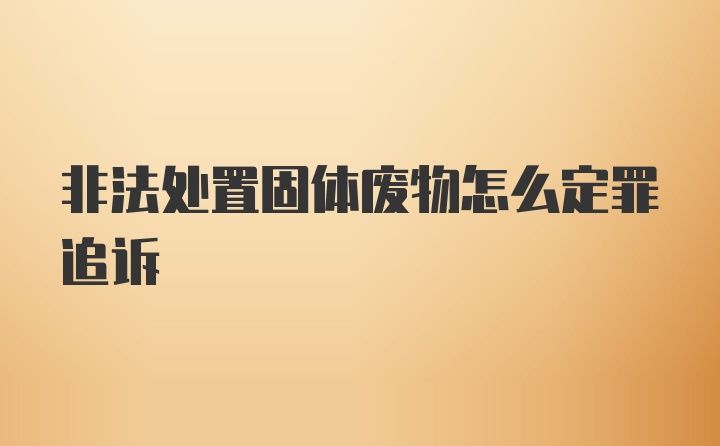 非法处置固体废物怎么定罪追诉